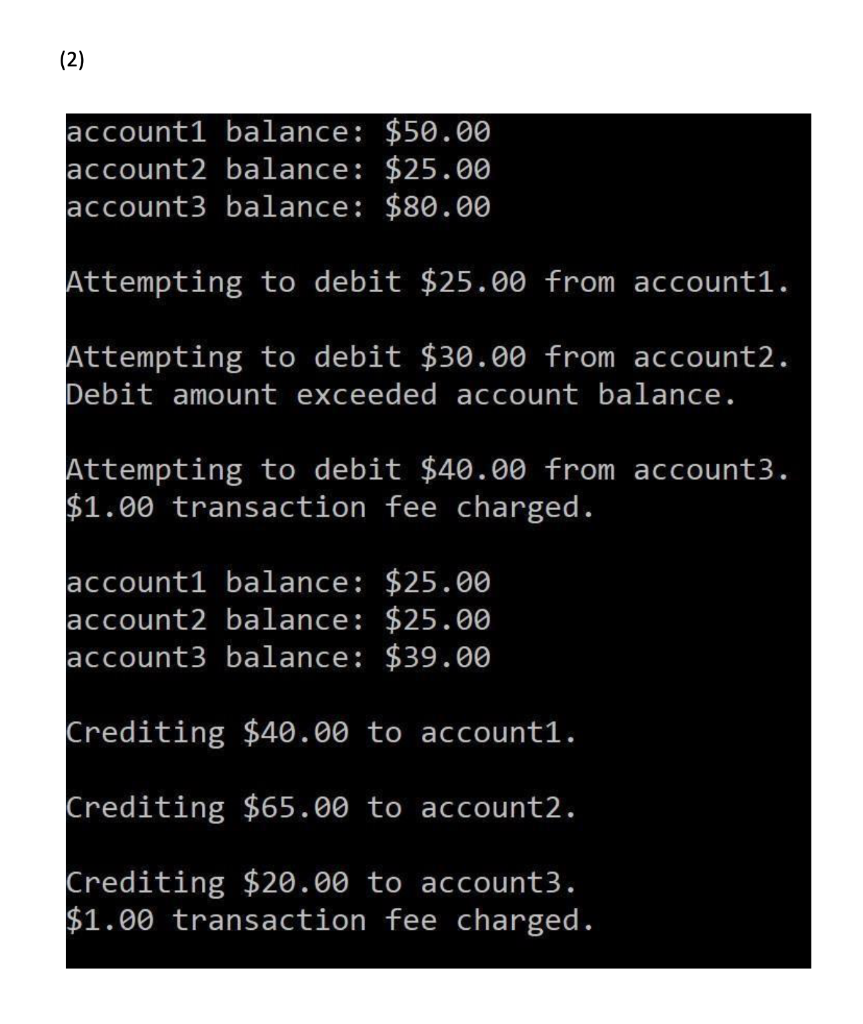 (2)

account1 balance: \$50.00
account2 balance: \$25.00
account3 balance: \$80.00

Attempting to debit \$25.00 from account1.

Attempting to debit \$30.00 from account2.
Debit amount exceeded account balance.

Attempting to debit \$40.00 from account3.
\$1.00 transaction fee charged.

account1 balance: \$25.00
account2 balance: \$25.00
account3 balance: \$39.00

Crediting \$40.00 to account1.

Crediting \$65.00 to account2.

Crediting \$20.00 to account3.
\$1.00 transaction fee charged.